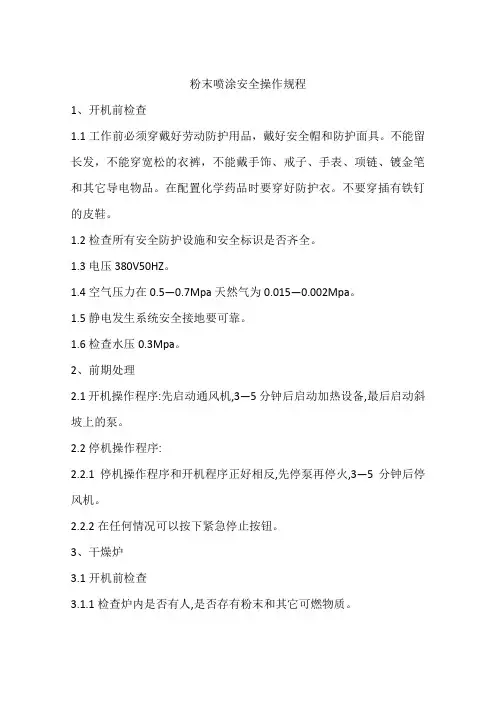 粉末喷涂安全操作规程

1、开机前检查

1.1 工作前必须穿戴好劳动防护用品，戴好安全帽和防护面具。不能留长发，不能穿宽松的衣裤，不能戴手饰、戒子、手表、项链、镀金笔和其它导电物品。在配置化学药品时要穿好防护衣。不要穿插有铁钉的皮鞋。

1.2 检查所有安全防护设施和安全标识是否齐全。

1.3 电压 380V50HZ。

1.4 空气压力在 0.5—0.7Mpa 天然气为 0.015—0.002Mpa。

1.5 静电发生系统安全接地要可靠。

1.6 检查水压 0.3Mpa。

2、前期处理

2.1 开机操作程序:先启动通风机,3—5 分钟后启动加热设备,最后启动斜坡上的泵。

2.2 停机操作程序:

2.2.1 停机操作程序和开机程序正好相反,先停泵再停火,3—5 分钟后停风机。

2.2.2 在任何情况可以按下紧急停止按钮。

3、干燥炉

3.1 开机前检查

3.1.1 检查炉内是否有人,是否存有粉末和其它可燃物质。